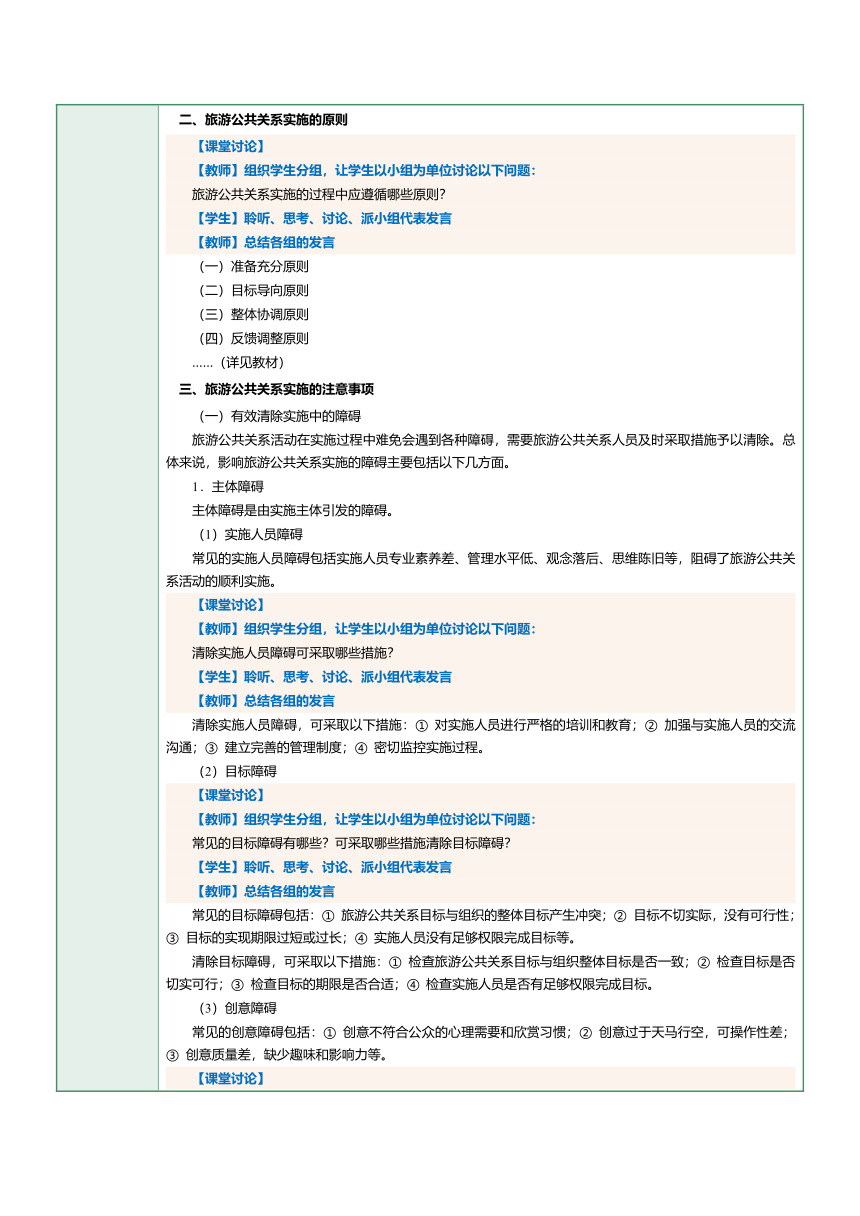 二、旅游公共关系实施的原则

【课堂讨论】

【教师】组织学生分组，让学生以小组为单位讨论以下问题：

旅游公共关系实施的过程中应遵循哪些原则？

【学生】聆听、思考、讨论、派小组代表发言

【教师】总结各组的发言

（一）准备充分原则

（二）目标导向原则

（三）整体协调原则

（四）反馈调整原则

……（详见教材）

三、旅游公共关系实施的注意事项

（一）有效清除实施中的障碍

旅游公共关系活动在实施过程中难免会遇到各种障碍，需要旅游公共关系人员及时采取措施予以清除。总体来说，影响旅游公共关系实施的障碍主要包括以下几方面。

1．主体障碍

主体障碍是由实施主体引发的障碍。

（1）实施人员障碍

常见的实施人员障碍包括实施人员专业素养差、管理水平低、观念落后、思维陈旧等，阻碍了旅游公共关系活动的顺利实施。

【课堂讨论】

【教师】组织学生分组，让学生以小组为单位讨论以下问题：

清除实施人员障碍可采取哪些措施？

【学生】聆听、思考、讨论、派小组代表发言

【教师】总结各组的发言

清除实施人员障碍，可采取以下措施：① 对实施人员进行严格的培训和教育；② 加强与实施人员的交流沟通；③ 建立完善的管理制度；④ 密切监控实施过程。

（2）目标障碍

【课堂讨论】

【教师】组织学生分组，让学生以小组为单位讨论以下问题：

常见的目标障碍有哪些？可采取哪些措施清除目标障碍？

【学生】聆听、思考、讨论、派小组代表发言

【教师】总结各组的发言

常见的目标障碍包括：① 旅游公共关系目标与组织的整体目标产生冲突；② 目标不切实际，没有可行性；③ 目标的实现期限过短或过长；④ 实施人员没有足够权限完成目标等。

清除目标障碍，可采取以下措施：① 检查旅游公共关系目标与组织整体目标是否一致；② 检查目标是否切实可行；③ 检查目标的期限是否合适；④ 检查实施人员是否有足够权限完成目标。

（3）创意障碍

常见的创意障碍包括：① 创意不符合公众的心理需要和欣赏习惯；② 创意过于天马行空，可操作性差；③ 创意质量差，缺少趣味和影响力等。

【课堂讨论】